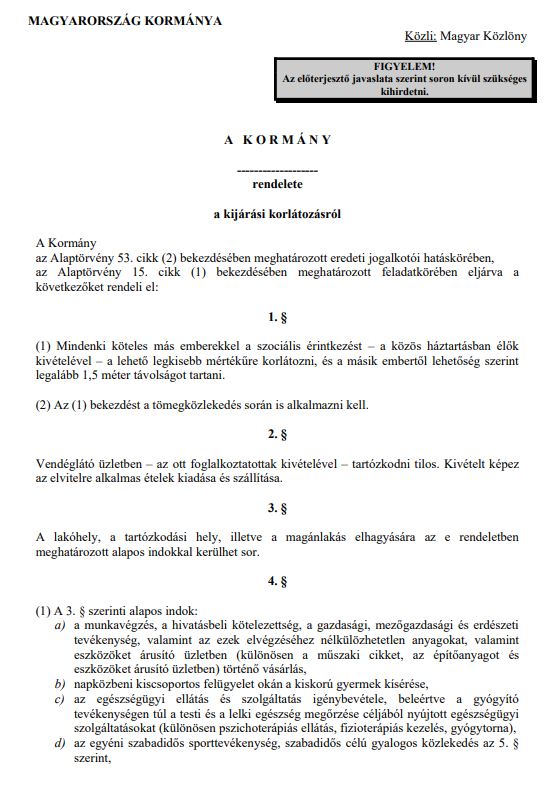 MAGYARORSZÁG KORMÁNYA

Közli: Magyar Közlöny

FIGYELEM!
Az előterjesztő javaslata szerint soron kívül szükséges kihirdetni.

A KORMÁNY

------------------
rendelete

a kijárási korlátozásról

A Kormány
az Alaptörvény 53. cikk (2) bekezdésében meghatározott eredeti jogalkotói hatáskörében,
az Alaptörvény 15. cikk (1) bekezdésében meghatározott feladatkörében eljárva a következőket rendeli el:

1. §

(1) Mindenki köteles más emberekkel a szociális érintkezést – a közös háztartásban élők kivételével – a lehető legkisebb mértékűre korlátozni, és a másik embertől lehetőség szerint legalább 1,5 méter távolságot tartani.

(2) Az (1) bekezdést a tömegközlekedés során is alkalmazni kell.

2. §

Vendéglátó üzletben – az ott foglalkoztatottak kivételével – tartózkodni tilos. Kivételt képez az elvitelre alkalmas ételek kiadása és szállítása.

3. §

A lakóhely, a tartózkodási hely, illetve a magánlakás elhagyására az e rendeletben meghatározott alapos indokkal kerülhet sor.

4. §

(1) A 3. § szerinti alapos indok:
a) a munkavégzés, a hivatásbeli kötelezettség, a gazdasági, mezőgazdasági és erdészeti tevékenység, valamint az ezek elvégzéséhez nélkülözhetetlen anyagokat, valamint eszközöket árusító üzletben (különösen a műszaki cikket, az építőanyagot és eszközöket árusító üzletben) történő vásárlás,
b) napközbeni kiscsoportos felügyelet okán a kiskorú gyermek kísérése,
c) az egészségügyi ellátás és szolgáltatás igénybevétele, beleértve a gyógyító tevékenységen túl a testi és a lelki egészség megőrzése céljából nyújtott egészségügyi szolgáltatásokat (különösen pszichoterápiás ellátás, fizioterápiás kezelés, gyógytorna),
d) az egyéni szabadidős sporttevékenység, szabadidős célú gyalogos közlekedés az 5. § szerint,